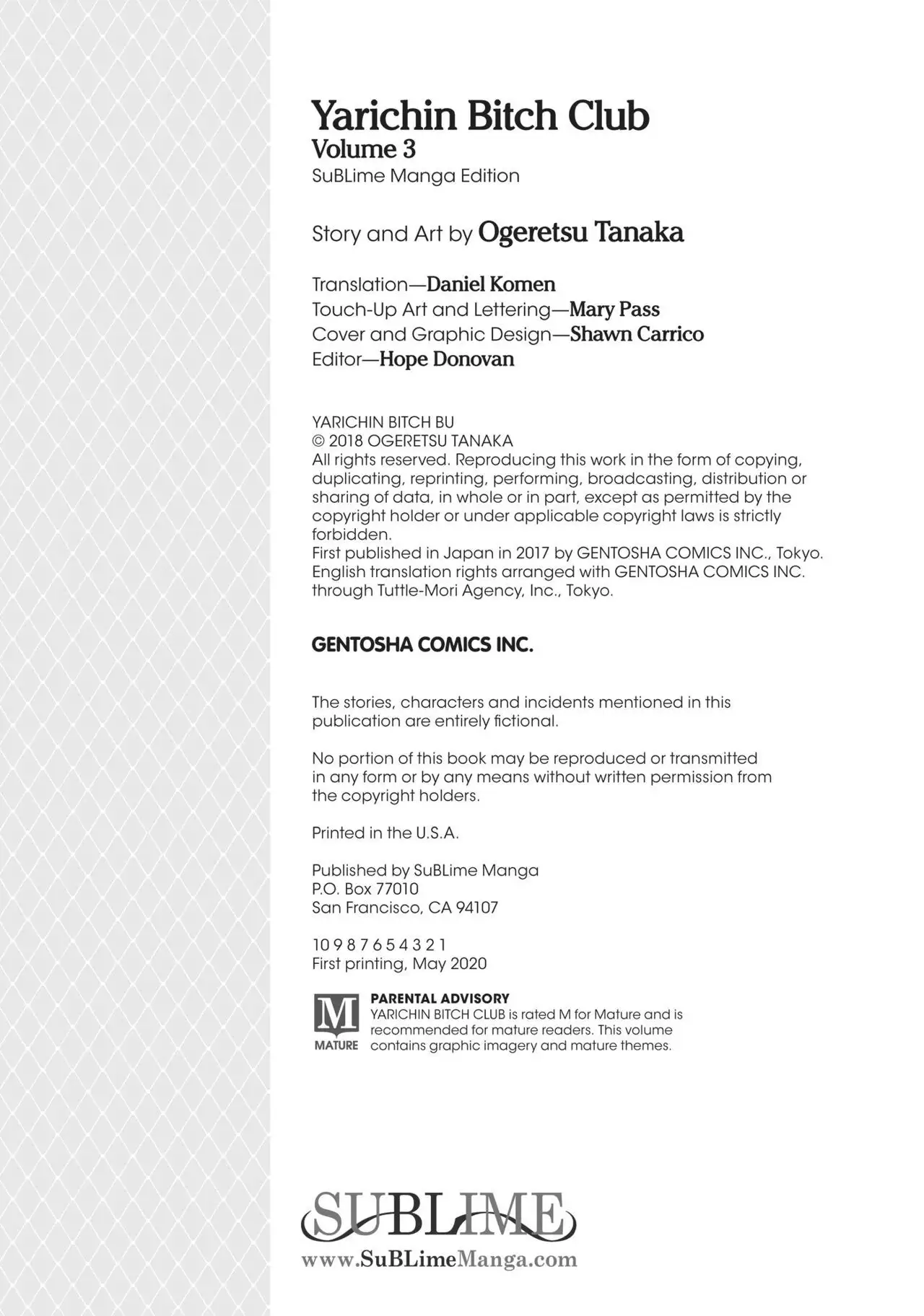 Yarichin Bitch Club
Volume 3
SuBLime Manga Edition

Story and Art by Ogeretsu Tanaka

Translation—Daniel Komen
Touch-Up Art and Lettering—Mary Pass
Cover and Graphic Design—Shawn Carrico
Editor—Hope Donovan

YARICHIN BITCH BU
© 2018 OGERETSU TANAKA
All rights reserved. Reproducing this work in the form of copying, duplicating, reprinting, performing, broadcasting, distribution or sharing of data, in whole or in part, except as permitted by the copyright holder or under applicable copyright laws is strictly forbidden.
First published in Japan in 2017 by GENTOSHA COMICS INC., Tokyo.
English translation rights arranged with GENTOSHA COMICS INC. through Tuttle-Mori Agency, Inc., Tokyo.

GENTOSHA COMICS INC.

The stories, characters and incidents mentioned in this publication are entirely fictional.

No portion of this book may be reproduced or transmitted in any form or by any means without written permission from the copyright holders.

Printed in the U.S.A.

Published by SuBLime Manga
P.O. Box 77010
San Francisco, CA 94107

10 9 8 7 6 5 4 3 2 1
First printing, May 2020

M
MATURE
PARENTAL ADVISORY
YARICHIN BITCH CLUB is rated M for Mature and is recommended for mature readers. This volume contains graphic imagery and mature themes.

SUBLIME
www.SuBLimeManga.com